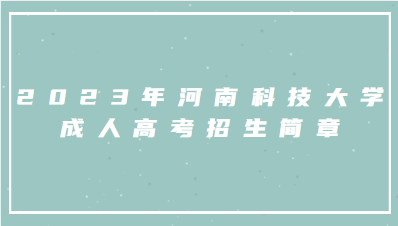 2023年河南科技大学
成人高考招生简章